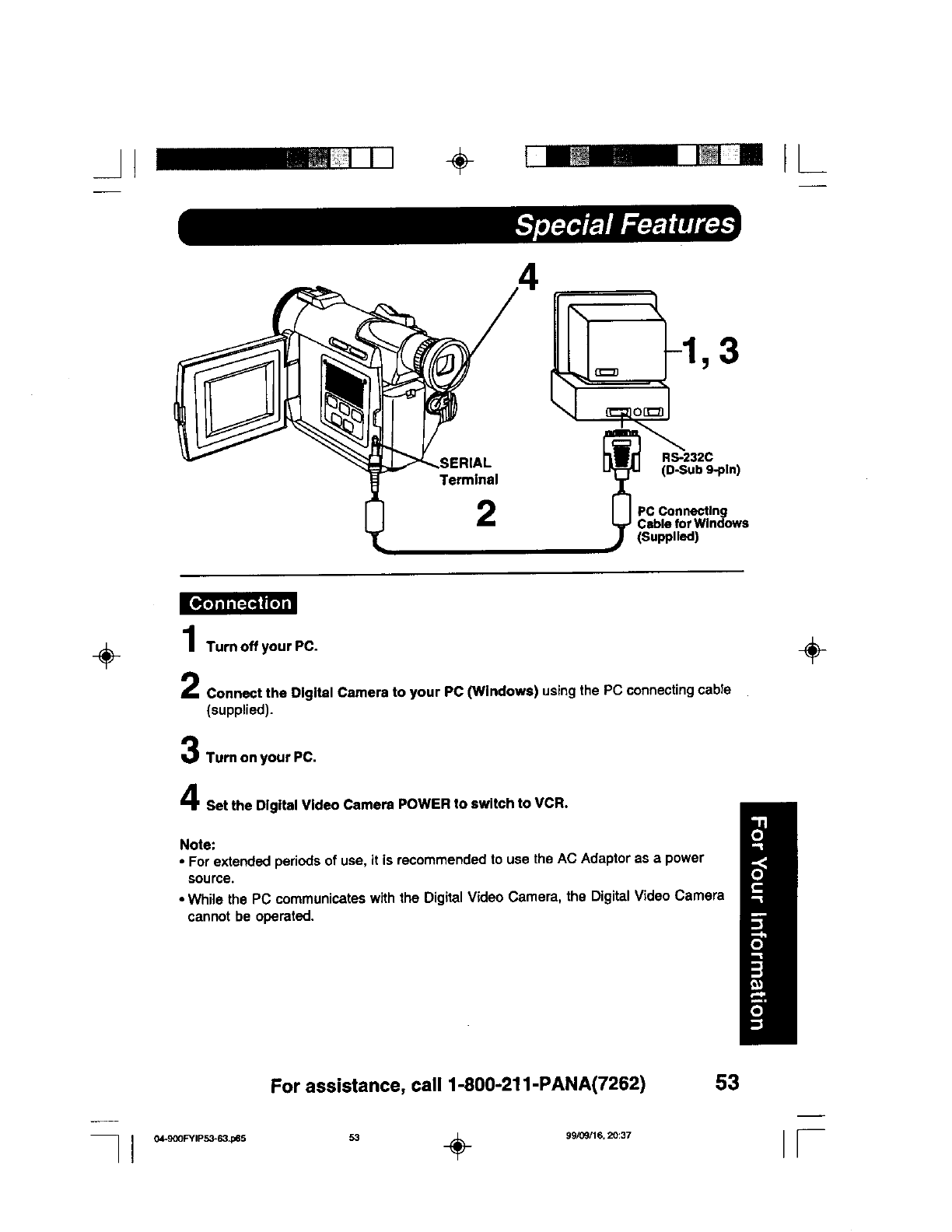 Special Features

4

1, 3

SERIAL Terminal

RS-232C (D-Sub 9-pin)

2

PC Connecting Cable for Windows (Supplied)

Connection

1 Turn off your PC.

2 Connect the Digital Camera to your PC (Windows) using the PC connecting cable (supplied).

3 Turn on your PC.

4 Set the Digital Video Camera POWER to switch to VCR.

Note:
• For extended periods of use, it is recommended to use the AC Adaptor as a power source.
• While the PC communicates with the Digital Video Camera, the Digital Video Camera cannot be operated.

For Your Information

For assistance, call 1-800-211-PANA(7262) 53

04-900FYIP53-63.p65 53 99/09/16, 20:37